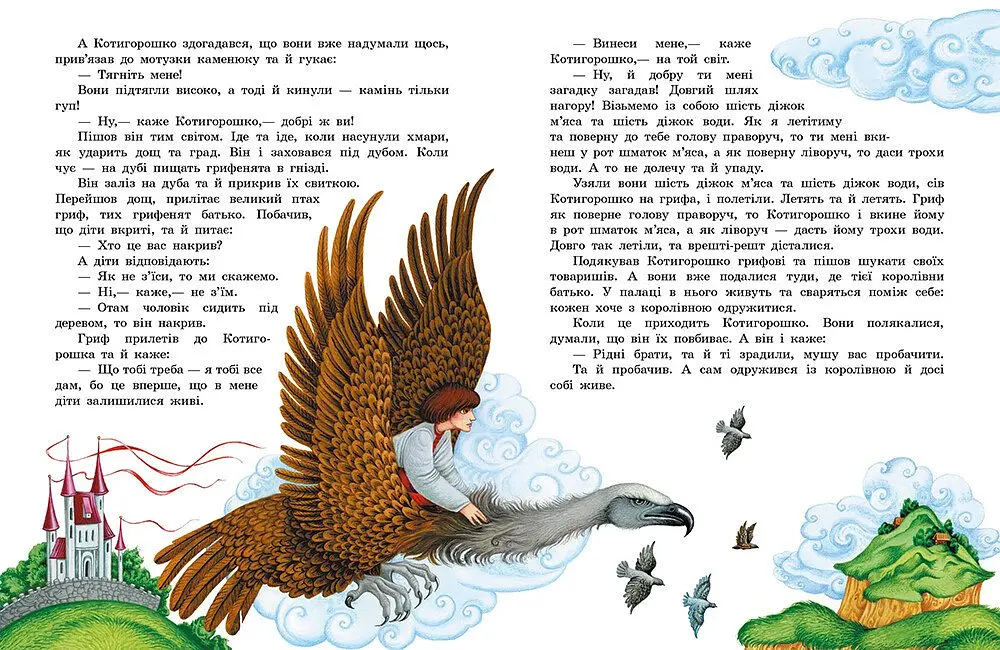 А Котигорошко здогадався, що вони вже надумали щось, прив'язав до мотузки каменюку та й гукає:

— Тягніть мене!

Вони підтягли високо, а тоді й кинули — камінь тільки гуп!

— Ну,— каже Котигорошко,— добрі ж ви!

Пішов він тим світом. Іде та іде, коли насунули хмари, як ударить дощ та град. Він і заховався під дубом. Коли чує — на дубі пищать грифенята в гнізді.

Він заліз на дуба та й прикрив їх свиткою.

Перейшов дощ, прилітає великий птах гриф, тих грифенят батько. Побачив, що діти вкриті, та й питає:

— Хто це вас накрив?

А діти відповідають:

— Як не з'їси, то ми скажемо.

— Ні,— каже,— не з'їм.

— Отам чоловік сидить під деревом, то він накрив.

Гриф прилетів до Котигорошка та й каже:

— Що тобі треба — я тобі все дам, бо це вперше, що в мене діти залишилися живі.

— Винеси мене,— каже Котигорошко,— на той світ.

— Ну, й добру ти мені загадку загадав! Довгий шлях нагору! Візьмемо із собою шість діжок м'яса та шість діжок води. Як я летітиму та поверну до тебе голову праворуч, то ти мені вкинеш у рот шматок м'яса, а як поверну ліворуч, то даси трохи води. А то не долечу та й упаду.

Узяли вони шість діжок м'яса та шість діжок води, сів Котигорошко на грифа, і полетіли. Летять та й летять. Гриф як поверне голову праворуч, то Котигорошко і вкине йому в рот шматок м'яса, а як ліворуч — дасть йому трохи води. Довго так летіли, та врешті-решт дісталися.

Подякував Котигорошко грифові та пішов шукати своїх товаришів. А вони вже подалися туди, де тієї королівни батько. У палаці в нього живуть та сваряться поміж себе: кожен хоче з королівною одружитися.

Коли це приходить Котигорошко. Вони полякалися, думали, що він їх повбиває. А він і каже:

— Рідні брати, та й ті зрадили, мушу вас пробачити.

Та й пробачив. А сам одружився із королівною й досі собі живе.